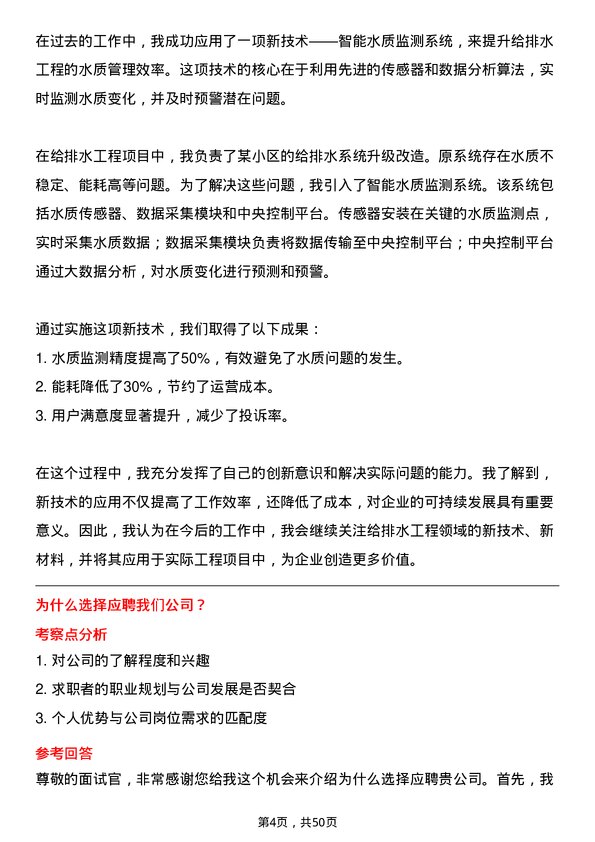 在过去的工作中，我成功应用了一项新技术——智能水质监测系统，来提升给排水工程的水质管理效率。这项技术的核心在于利用先进的传感器和数据分析算法，实时监测水质变化，并及时预警潜在问题。

在给排水工程项目中，我负责了某小区的给排水系统升级改造。原系统存在水质不稳定、能耗高等问题。为了解决这些问题，我引入了智能水质监测系统。该系统包括水质传感器、数据采集模块和中央控制平台。传感器安装在关键的水质监测点，实时采集水质数据；数据采集模块负责将数据传输至中央控制平台；中央控制平台通过大数据分析，对水质变化进行预测和预警。

通过实施这项新技术，我们取得了以下成果：
1. 水质监测精度提高了50%，有效避免了水质问题的发生。
2. 能耗降低了30%，节约了运营成本。
3. 用户满意度显著提升，减少了投诉率。

在这个过程中，我充分发挥了自己的创新意识和解决实际问题的能力。我了解到，新技术的应用不仅提高了工作效率，还降低了成本，对企业的可持续发展具有重要意义。因此，我认为在今后的工作中，我会继续关注给排水工程领域的新技术、新材料，并将其应用于实际工程项目中，为企业创造更多价值。

为什么选择应聘我们公司？
考察点分析
1. 对公司的了解程度和兴趣
2. 求职者的职业规划与公司发展是否契合
3. 个人优势与公司岗位需求的匹配度
参考回答
尊敬的面试官，非常感谢您给我这个机会来介绍为什么选择应聘贵公司。首先，我

第4页，共50页